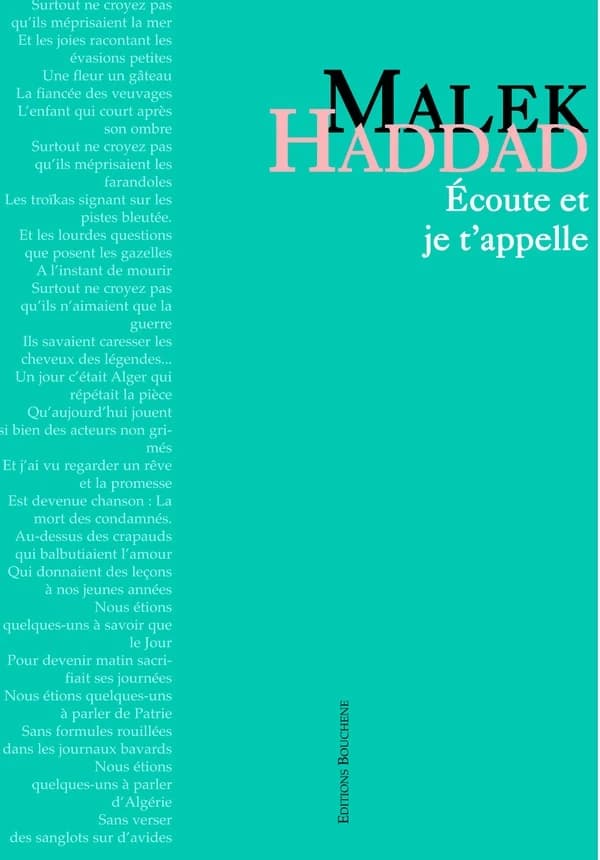 Surtout ne croyez pas qu'ils méprisaient la mer
Et les joies racontant les évasions petites
Une fleur un gâteau
La fiancée des veuvages
L'enfant qui court après son ombre
Surtout ne croyez pas qu'ils méprisaient les farandoles
Les troïkas signant sur les pistes bleutée.
Et les lourdes questions que posent les gazelles
A l'instant de mourir
Surtout ne croyez pas qu'ils n'aimaient que la guerre
Ils savaient caresser les cheveux des légendes...
Un jour c'était Alger qui répétait la pièce
Qu'aujourd'hui jouent si bien des acteurs non grimés
Et j'ai vu regarder un rêve et la promesse
Est devenue chanson : La mort des condamnés.
Au-dessus des crapauds qui balbutiaient l'amour
Qui donnaient des leçons à nos jeunes années
Nous étions quelques-uns à savoir que le Jour
Pour devenir matin sacrifiait ses journées
Nous étions quelques-uns à parler de Patrie
Sans formules rouillées dans les journaux bavards
Nous étions quelques-uns à parler d'Algérie
Sans verser des sanglots sur d'avides

MALEK
HADDAD
Écoute et je t'appelle

EDITIONS BOUCHENE